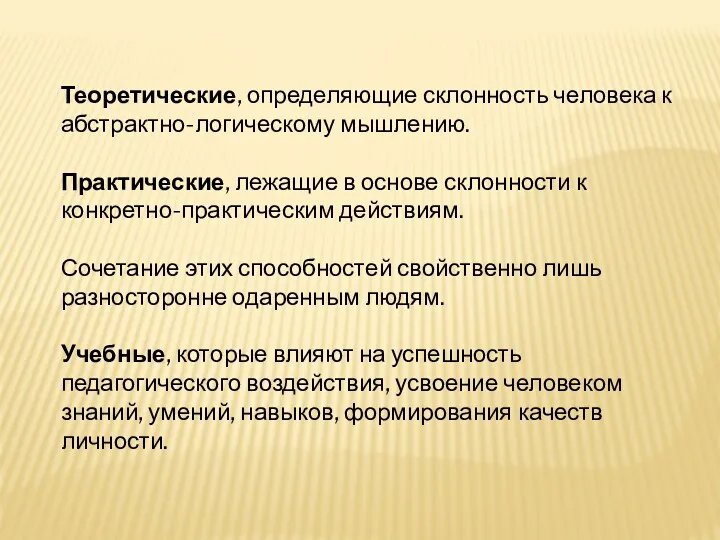 Теоретические, определяющие склонность человека к абстрактно-логическому мышлению.

Практические, лежащие в основе склонности к конкретно-практическим действиям.

Сочетание этих способностей свойственно лишь разносторонне одаренным людям.

Учебные, которые влияют на успешность педагогического воздействия, усвоение человеком знаний, умений, навыков, формирования качеств личности.